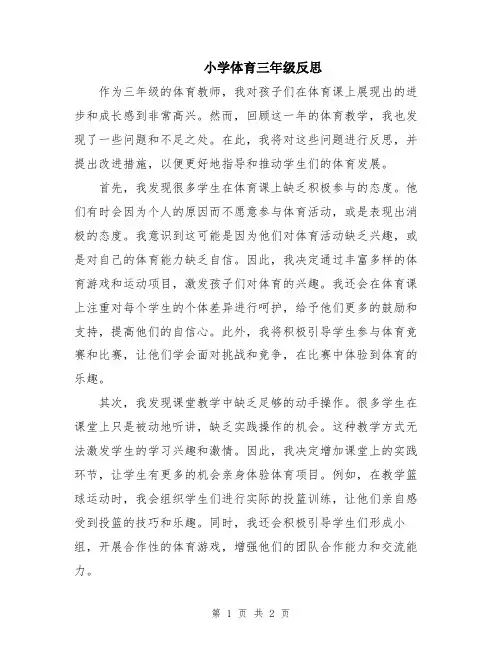 小学体育三年级反思

作为三年级的体育教师，我对孩子们在体育课上展现出的进步和成长感到非常高兴。然而，回顾这一年的体育教学，我也发现了一些问题和不足之处。在此，我将对这些问题进行反思，并提出改进措施，以便更好地指导和推动学生们的体育发展。

首先，我发现很多学生在体育课上缺乏积极参与的态度。他们有时会因为个人的原因而不愿意参与体育活动，或是表现出消极的态度。我意识到这可能是因为他们对体育活动缺乏兴趣，或是对自己的体育能力缺乏自信。因此，我决定通过丰富多样的体育游戏和运动项目，激发孩子们对体育的兴趣。我还会在体育课上注重对每个学生的个体差异进行呵护，给予他们更多的鼓励和支持，提高他们的自信心。此外，我将积极引导学生参与体育竞赛和比赛，让他们学会面对挑战和竞争，在比赛中体验到体育的乐趣。

其次，我发现课堂教学中缺乏足够的动手操作。很多学生在课堂上只是被动地听讲，缺乏实践操作的机会。这种教学方式无法激发学生的学习兴趣和激情。因此，我决定增加课堂上的实践环节，让学生有更多的机会亲身体验体育项目。例如，在教学篮球运动时，我会组织学生们进行实际的投篮训练，让他们亲自感受到投篮的技巧和乐趣。同时，我还会积极引导学生们形成小组，开展合作性的体育游戏，增强他们的团队合作能力和交流能力。

第 1 页 共 2 页